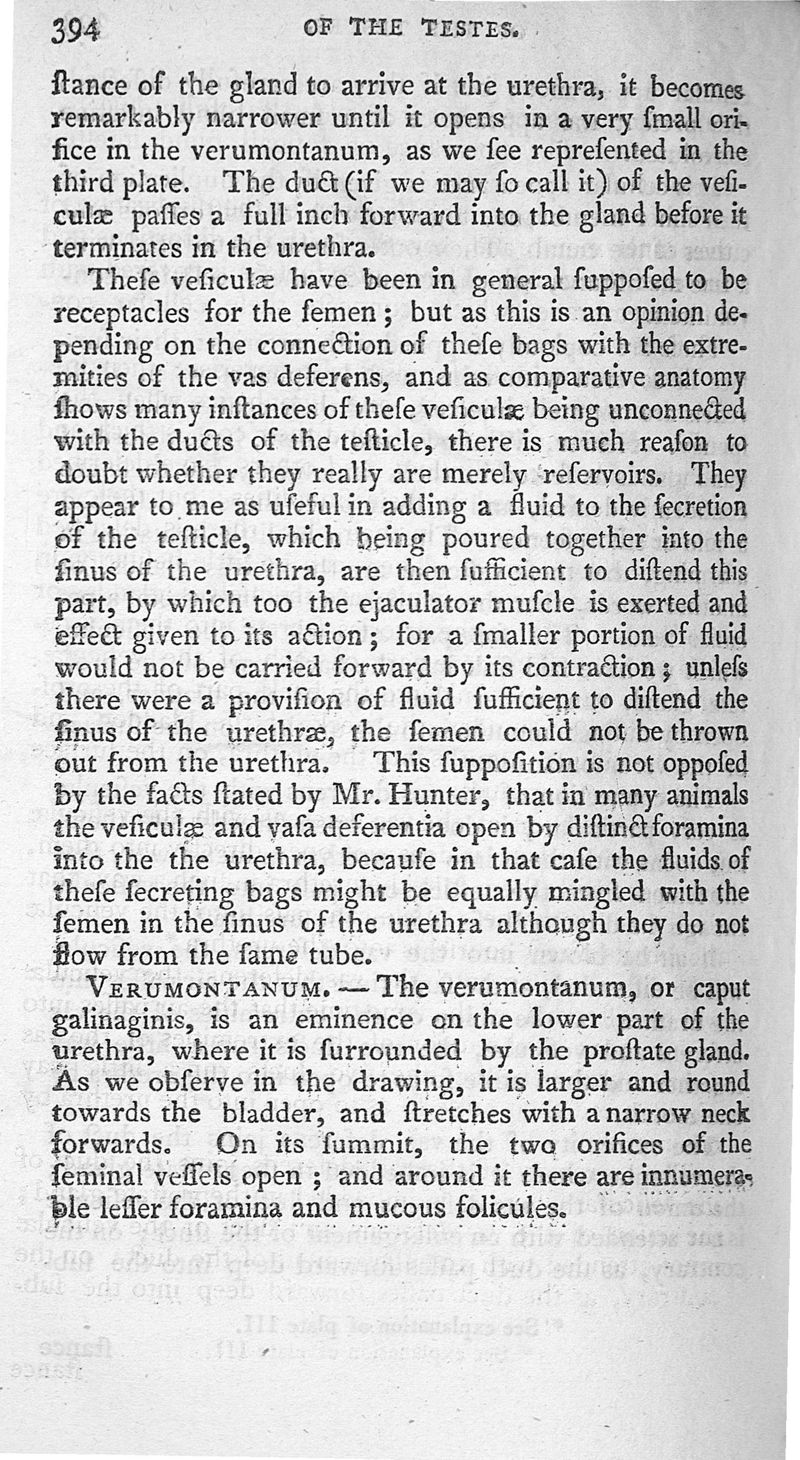 394 OF THE TESTES.

ſtance of the gland to arrive at the urethra, it becomes remarkably narrower until it opens in a very ſmall orifice in the verumontanum, as we ſee repreſented in the third plate. The duct (if we may ſo call it) of the veſiculæ paſſes a full inch forward into the gland before it terminates in the urethra.

Theſe veſiculæ have been in general ſuppoſed to be receptacles for the ſemen; but as this is an opinion depending on the connection of theſe bags with the extremities of the vas deferens, and as comparative anatomy ſhows many inſtances of theſe veſiculæ being unconnected with the ducts of the teſticle, there is much reaſon to doubt whether they really are merely reſervoirs. They appear to me as uſeful in adding a fluid to the ſecretion of the teſticle, which being poured together into the ſinus of the urethra, are then ſufficient to diſtend this part, by which too the ejaculator muſcle is exerted and effect given to its action; for a ſmaller portion of fluid would not be carried forward by its contraction; unleſs there were a proviſion of fluid ſufficient to diſtend the ſinus of the urethræ, the ſemen could not be thrown out from the urethra. This ſuppoſition is not oppoſed by the facts ſtated by Mr. Hunter, that in many animals the veſiculæ and vaſa deferentia open by diſtinct foramina into the the urethra, becauſe in that caſe the fluids of theſe ſecreting bags might be equally mingled with the ſemen in the ſinus of the urethra although they do not flow from the ſame tube.

VERUMONTANUM. — The verumontanum, or caput galinaginis, is an eminence on the lower part of the urethra, where it is ſurrounded by the proſtate gland. As we obſerve in the drawing, it is larger and round towards the bladder, and ſtretches with a narrow neck forwards. On its ſummit, the two orifices of the ſeminal veſſels open; and around it there are innumerable leſſer foramina and mucous folicules.